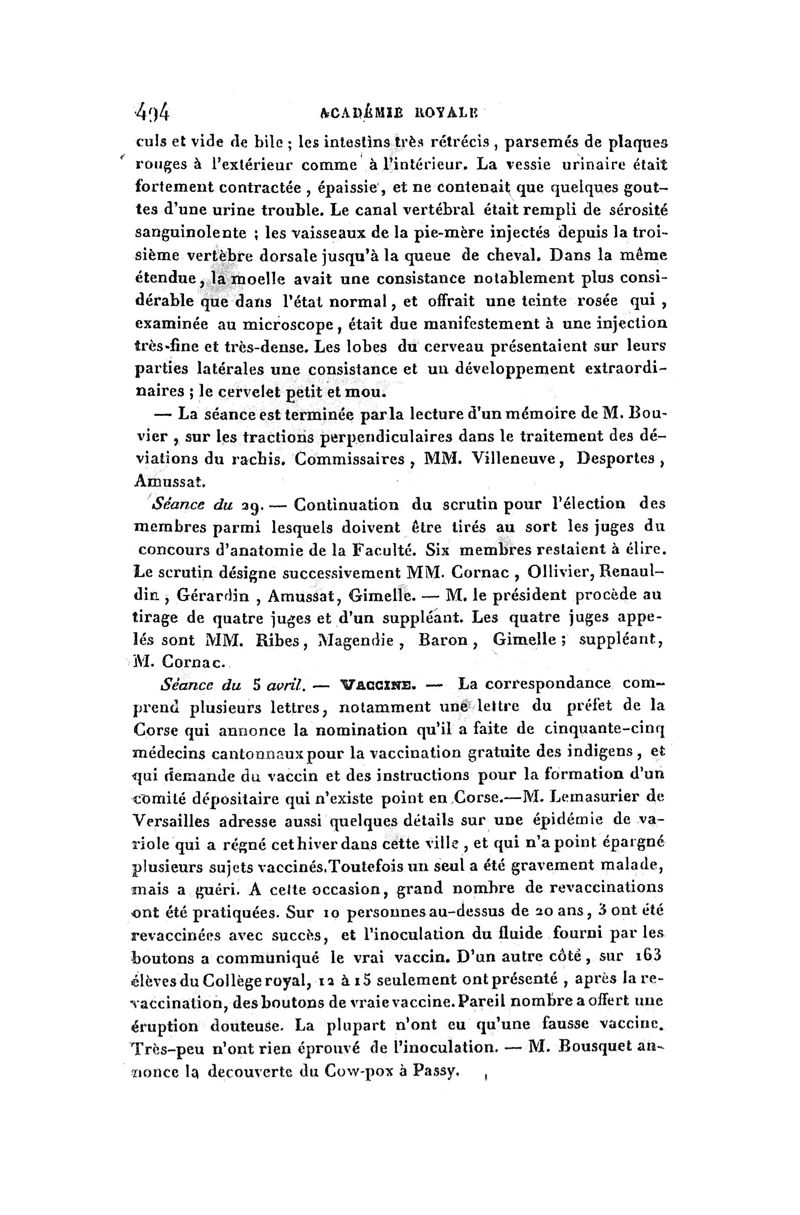 494 ACADÉMIE ROYALE

culs et vide de bile ; les intestins très rétrécis, parsemés de plaques rouges à l'extérieur comme à l'intérieur. La vessie urinaire était fortement contractée, épaissie, et ne contenait que quelques gouttes d'une urine trouble. Le canal vertébral était rempli de sérosité sanguinolente ; les vaisseaux de la pie-mère injectés depuis la troisième vertèbre dorsale jusqu'à la queue de cheval. Dans la même étendue, la moelle avait une consistance notablement plus considérable que dans l'état normal, et offrait une teinte rosée qui, examinée au microscope, était due manifestement à une injection très-fine et très-dense. Les lobes du cerveau présentaient sur leurs parties latérales une consistance et un développement extraordinaires ; le cervelet petit et mou.

— La séance est terminée par la lecture d'un mémoire de M. Bouvier, sur les tractions perpendiculaires dans le traitement des déviations du rachis. Commissaires, MM. Villeneuve, Desportes, Amussat.

Séance du 29. — Continuation du scrutin pour l'élection des membres parmi lesquels doivent être tirés au sort les juges du concours d'anatomie de la Faculté. Six membres restaient à élire. Le scrutin désigne successivement MM. Cornac, Ollivier, Renauldin, Gérardin, Amussat, Gimelle. — M. le président procède au tirage de quatre juges et d'un suppléant. Les quatre juges appelés sont MM. Ribes, Magendie, Baron, Gimelle ; suppléant, M. Cornac.

Séance du 5 avril. — VACCINE. — La correspondance comprend plusieurs lettres, notamment une lettre du préfet de la Corse qui annonce la nomination qu'il a faite de cinquante-cinq médecins cantonnaux pour la vaccination gratuite des indigens, et qui demande du vaccin et des instructions pour la formation d'un comité dépositaire qui n'existe point en Corse.—M. Lemasurier de Versailles adresse aussi quelques détails sur une épidémie de variole qui a régné cet hiver dans cette ville, et qui n'a point épargné plusieurs sujets vaccinés. Toutefois un seul a été gravement malade, mais a guéri. A cette occasion, grand nombre de revaccinations ont été pratiquées. Sur 10 personnes au-dessus de 20 ans, 3 ont été revaccinées avec succès, et l'inoculation du fluide fourni par les boutons a communiqué le vrai vaccin. D'un autre côté, sur 163 élèves du Collège royal, 12 à 15 seulement ont présenté, après la revaccination, des boutons de vraie vaccine. Pareil nombre a offert une éruption douteuse. La plupart n'ont eu qu'une fausse vaccine. Très-peu n'ont rien éprouvé de l'inoculation. — M. Bousquet annonce la decouverte du Cow-pox à Passy.